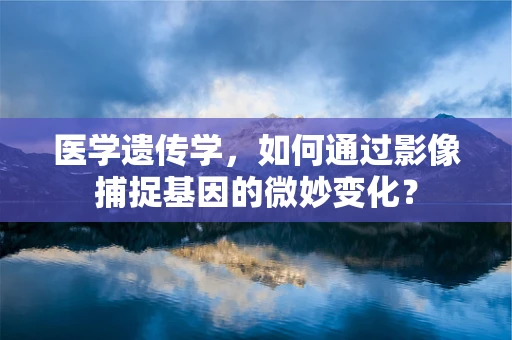 医学遗传学，如何通过影像捕捉基因的微妙变化？